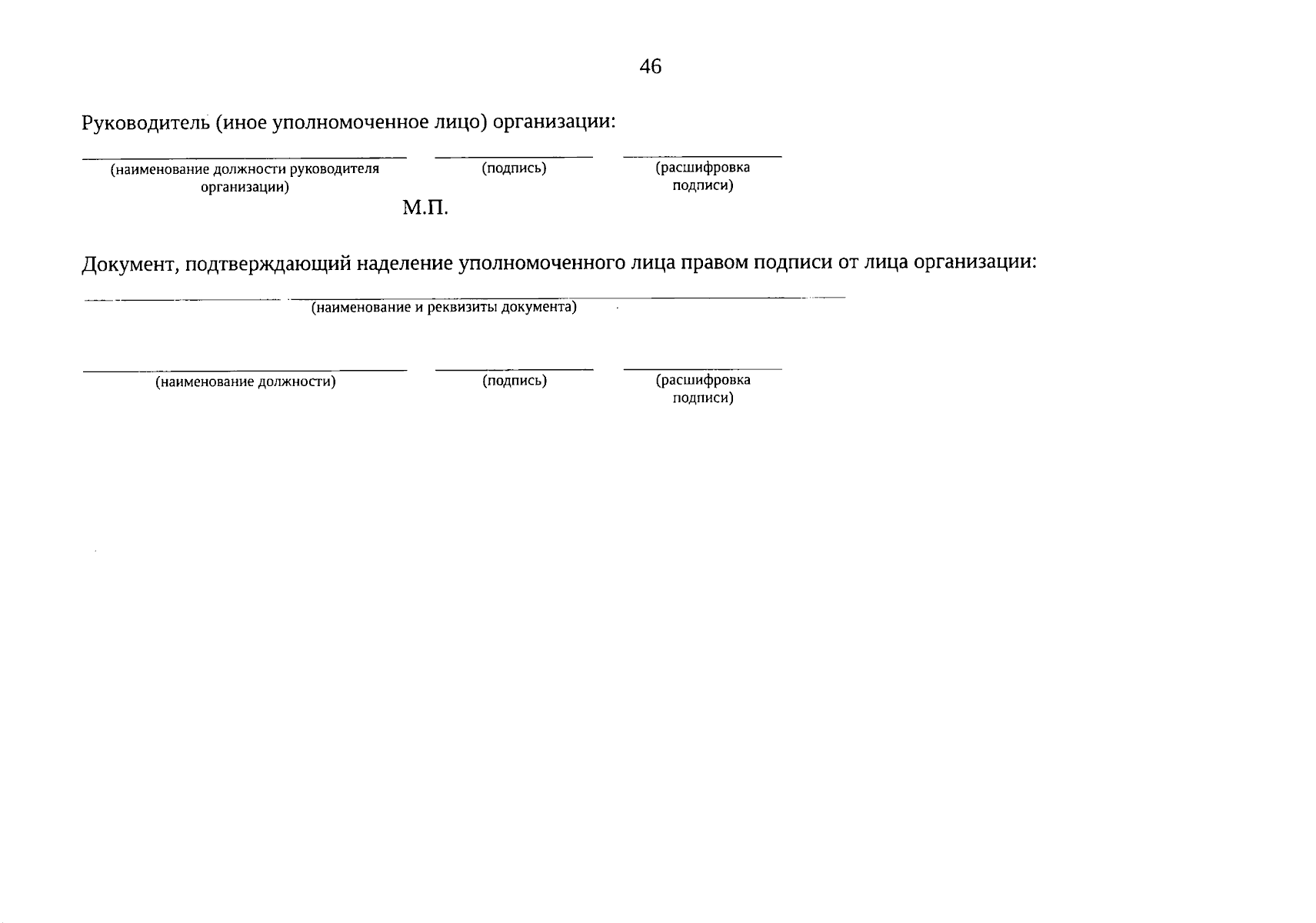 46

Руководитель (иное уполномоченное лицо) организации:

____ ____ ____
(наименование должности руководителя организации) (подпись) (расшифровка подписи)

М.П.

Документ, подтверждающий наделение уполномоченного лица правом подписи от лица организации:

____
(наименование и реквизиты документа)

____ ____ ____
(наименование должности) (подпись) (расшифровка подписи)